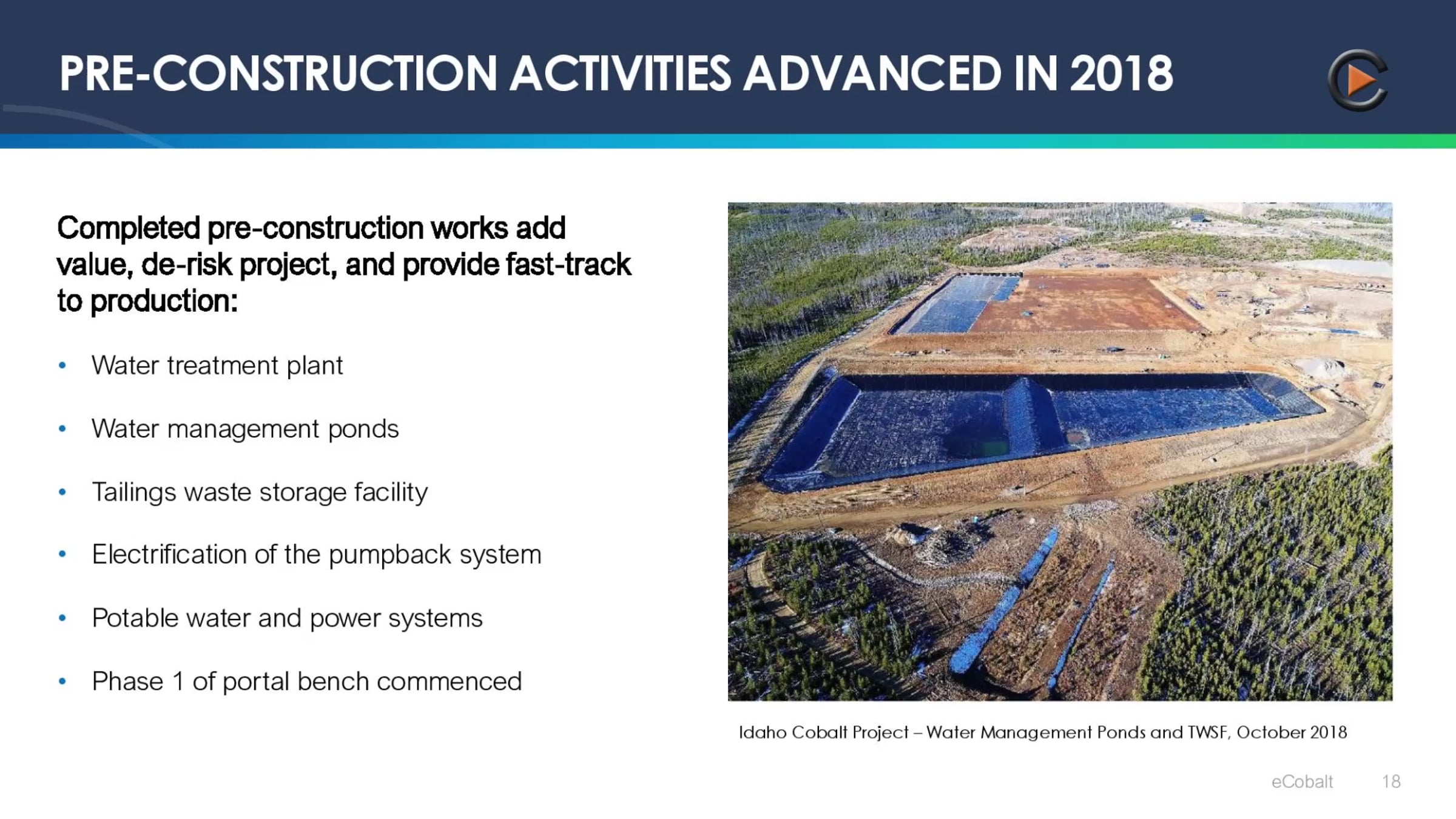 PRE-CONSTRUCTION ACTIVITIES ADVANCED IN 2018

Completed pre-construction works add value, de-risk project, and provide fast-track to production:

• Water treatment plant
• Water management ponds
• Tailings waste storage facility
• Electrification of the pumpback system
• Potable water and power systems
• Phase 1 of portal bench commenced

Idaho Cobalt Project – Water Management Ponds and TWSF, October 2018

eCobalt 18